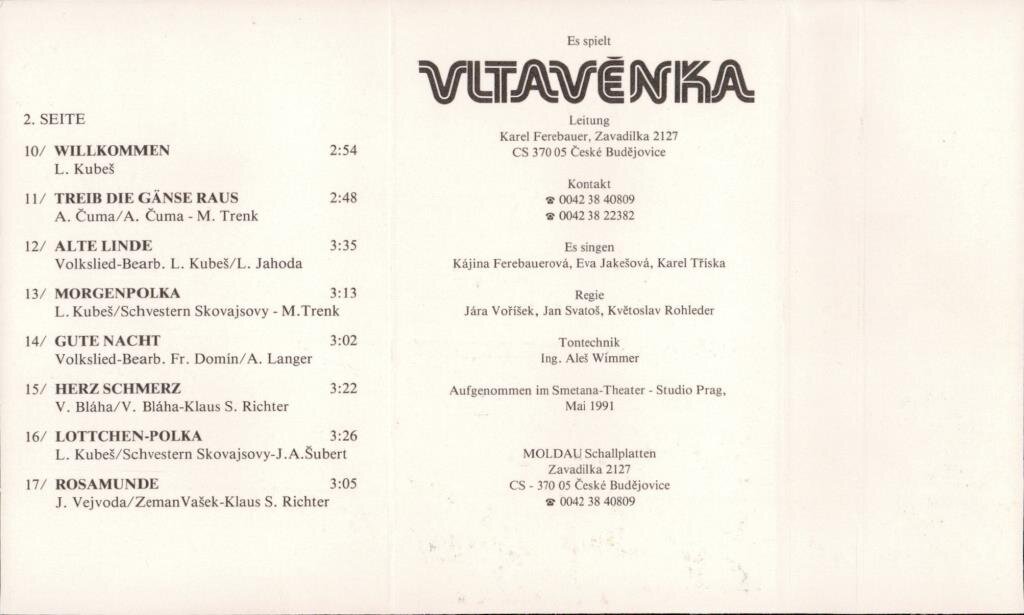 2. SEITE

10/ WILLKOMMEN 2:54
L. Kubeš

11/ TREIB DIE GÄNSE RAUS 2:48
A. Čuma/A. Čuma - M. Trenk

12/ ALTE LINDE 3:35
Volkslied-Bearb. L. Kubeš/L. Jahoda

13/ MORGENPOLKA 3:13
L. Kubeš/Schvestern Skovajsovy - M.Trenk

14/ GUTE NACHT 3:02
Volkslied-Bearb. Fr. Domín/A. Langer

15/ HERZ SCHMERZ 3:22
V. Bláha/V. Bláha-Klaus S. Richter

16/ LOTTCHEN-POLKA 3:26
L. Kubeš/Schvestern Skovajsovy-J.A.Šubert

17/ ROSAMUNDE 3:05
J. Vejvoda/ZemanVašek-Klaus S. Richter

Es spielt

VLTAVĚNKA

Leitung
Karel Ferebauer, Zavadilka 2127
CS 370 05 České Budějovice

Kontakt
☎ 0042 38 40809
☎ 0042 38 22382

Es singen
Kájina Ferebauerová, Eva Jakešová, Karel Tříska

Regie
Jára Voříšek, Jan Svatoš, Květoslav Rohleder

Tontechnik
Ing. Aleš Wimmer

Aufgenommen im Smetana-Theater - Studio Prag, Mai 1991

MOLDAU Schallplatten
Zavadilka 2127
CS - 370 05 České Budějovice
☎ 0042 38 40809